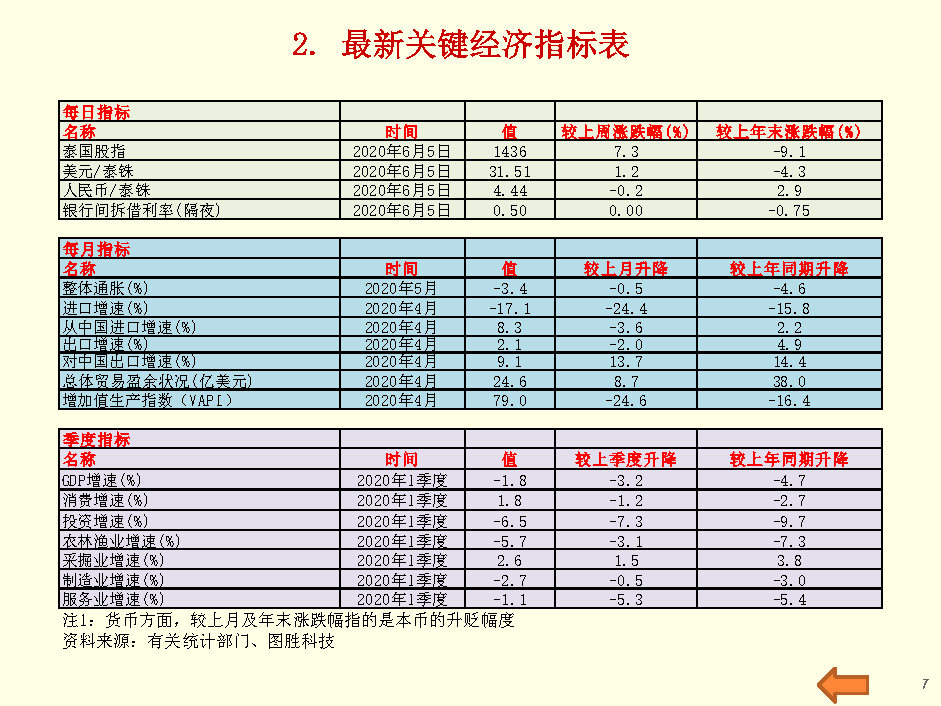 2. 最新关键经济指标表

| 每日指标 | | | | |
|---|---|---|---|---|
| 名称 | 时间 | 值 | 较上周涨跌幅(%) | 较上年末涨跌幅(%) |
| 泰国股指 | 2020年6月5日 | 1436 | 7.3 | -9.1 |
| 美元/泰铢 | 2020年6月5日 | 31.51 | 1.2 | -4.3 |
| 人民币/泰铢 | 2020年6月5日 | 4.44 | -0.2 | 2.9 |
| 银行间拆借利率(隔夜) | 2020年6月5日 | 0.50 | 0.00 | -0.75 |

| 每月指标 | | | | |
|---|---|---|---|---|
| 名称 | 时间 | 值 | 较上月升降 | 较上年同期升降 |
| 整体通胀(%) | 2020年5月 | -3.4 | -0.5 | -4.6 |
| 进口增速(%) | 2020年4月 | -17.1 | -24.4 | -15.8 |
| 从中国进口增速(%) | 2020年4月 | 8.3 | -3.6 | 2.2 |
| 出口增速(%) | 2020年4月 | 2.1 | -2.0 | 4.9 |
| 对中国出口增速(%) | 2020年4月 | 9.1 | 13.7 | 14.4 |
| 总体贸易盈余状况(亿美元) | 2020年4月 | 24.6 | 8.7 | 38.0 |
| 增加值生产指数(VAPI) | 2020年4月 | 79.0 | -24.6 | -16.4 |

| 季度指标 | | | | |
|---|---|---|---|---|
| 名称 | 时间 | 值 | 较上季度升降 | 较上年同期升降 |
| GDP增速(%) | 2020年1季度 | -1.8 | -3.2 | -4.7 |
| 消费增速(%) | 2020年1季度 | 1.8 | -1.2 | -2.7 |
| 投资增速(%) | 2020年1季度 | -6.5 | -7.3 | -9.7 |
| 农林渔业增速(%) | 2020年1季度 | -5.7 | -3.1 | -7.3 |
| 采掘业增速(%) | 2020年1季度 | 2.6 | 1.5 | 3.8 |
| 制造业增速(%) | 2020年1季度 | -2.7 | -0.5 | -3.0 |
| 服务业增速(%) | 2020年1季度 | -1.1 | -5.3 | -5.4 |

注1：货币方面，较上月及年末涨跌幅指的是本币的升贬幅度
资料来源：有关统计部门、图胜科技

7